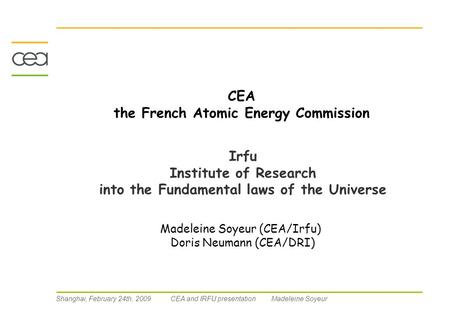 cea

CEA
the French Atomic Energy Commission

Irfu
Institute of Research
into the Fundamental laws of the Universe

Madeleine Soyeur (CEA/Irfu)
Doris Neumann (CEA/DRI)

Shanghai, February 24th, 2009 CEA and IRFU presentation Madeleine Soyeur